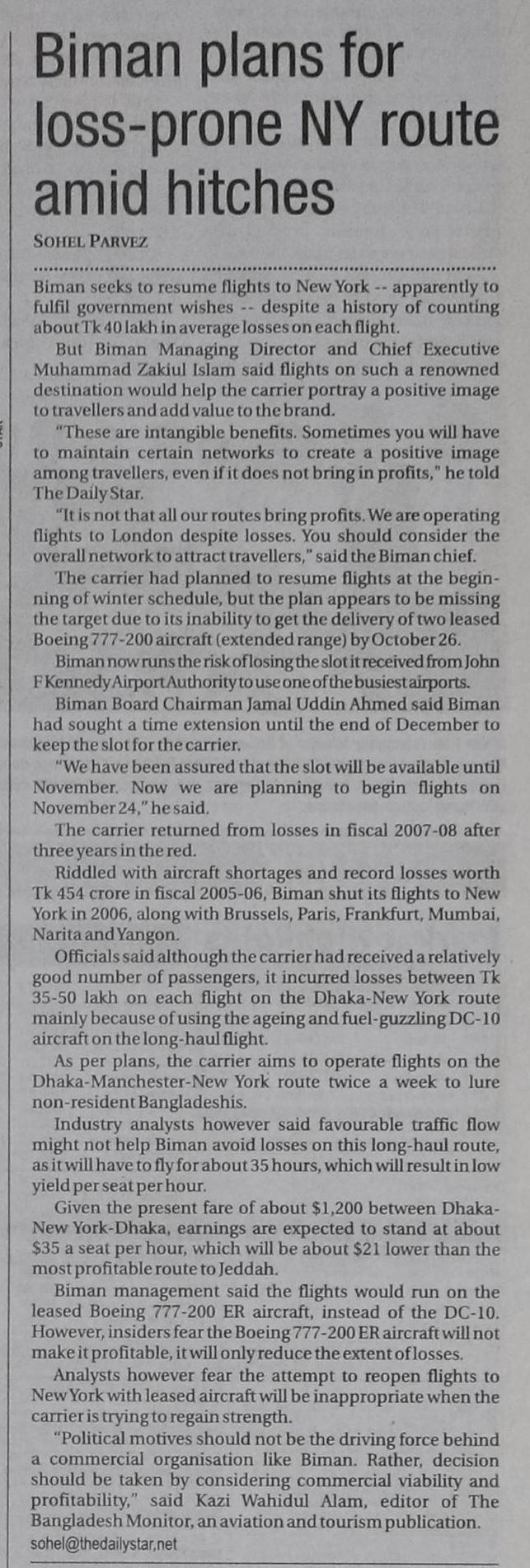 Biman plans for loss-prone NY route amid hitches

SOHEL PARVEZ

Biman seeks to resume flights to New York -- apparently to fulfil government wishes -- despite a history of counting about Tk 40 lakh in average losses on each flight.

But Biman Managing Director and Chief Executive Muhammad Zakiul Islam said flights on such a renowned destination would help the carrier portray a positive image to travellers and add value to the brand.

"These are intangible benefits. Sometimes you will have to maintain certain networks to create a positive image among travellers, even if it does not bring in profits," he told The Daily Star.

"It is not that all our routes bring profits. We are operating flights to London despite losses. You should consider the overall network to attract travellers," said the Biman chief.

The carrier had planned to resume flights at the beginning of winter schedule, but the plan appears to be missing the target due to its inability to get the delivery of two leased Boeing 777-200 aircraft (extended range) by October 26.

Biman now runs the risk of losing the slot it received from John F Kennedy Airport Authority to use one of the busiest airports.

Biman Board Chairman Jamal Uddin Ahmed said Biman had sought a time extension until the end of December to keep the slot for the carrier.

"We have been assured that the slot will be available until November. Now we are planning to begin flights on November 24," he said.

The carrier returned from losses in fiscal 2007-08 after three years in the red.

Riddled with aircraft shortages and record losses worth Tk 454 crore in fiscal 2005-06, Biman shut its flights to New York in 2006, along with Brussels, Paris, Frankfurt, Mumbai, Narita and Yangon.

Officials said although the carrier had received a relatively good number of passengers, it incurred losses between Tk 35-50 lakh on each flight on the Dhaka-New York route mainly because of using the ageing and fuel-guzzling DC-10 aircraft on the long-haul flight.

As per plans, the carrier aims to operate flights on the Dhaka-Manchester-New York route twice a week to lure non-resident Bangladeshis.

Industry analysts however said favourable traffic flow might not help Biman avoid losses on this long-haul route, as it will have to fly for about 35 hours, which will result in low yield per seat per hour.

Given the present fare of about $1,200 between Dhaka-New York-Dhaka, earnings are expected to stand at about $35 a seat per hour, which will be about $21 lower than the most profitable route to Jeddah.

Biman management said the flights would run on the leased Boeing 777-200 ER aircraft, instead of the DC-10. However, insiders fear the Boeing 777-200 ER aircraft will not make it profitable, it will only reduce the extent of losses.

Analysts however fear the attempt to reopen flights to New York with leased aircraft will be inappropriate when the carrier is trying to regain strength.

"Political motives should not be the driving force behind a commercial organisation like Biman. Rather, decision should be taken by considering commercial viability and profitability," said Kazi Wahidul Alam, editor of The Bangladesh Monitor, an aviation and tourism publication.

sohel@thedailystar.net